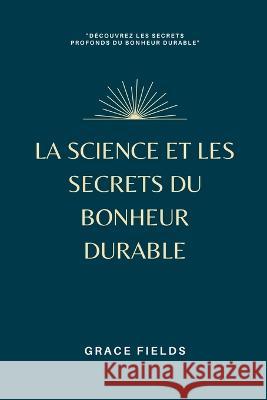 "DÉCOUVREZ LES SECRETS PROFONDS DU BONHEUR DURABLE"

LA SCIENCE ET LES SECRETS DU BONHEUR DURABLE

GRACE FIELDS

Kraina Książek